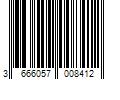 3 666057 008412